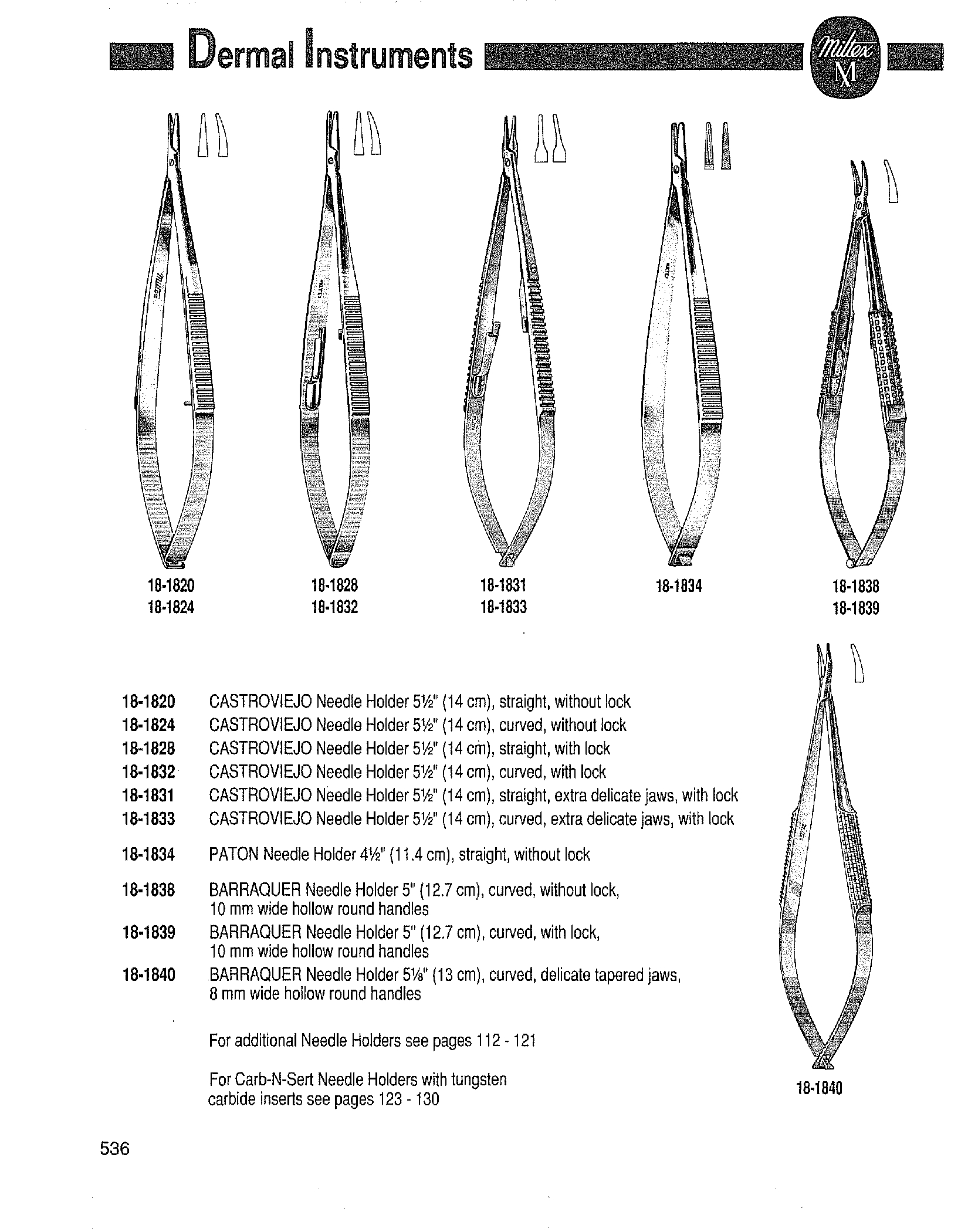 Dermal Instruments

Miltex M

18-1820
18-1824

18-1828
18-1832

18-1831
18-1833

18-1834

18-1838
18-1839

18-1820 CASTROVIEJO Needle Holder 5½" (14 cm), straight, without lock
18-1824 CASTROVIEJO Needle Holder 5½" (14 cm), curved, without lock
18-1828 CASTROVIEJO Needle Holder 5½" (14 cm), straight, with lock
18-1832 CASTROVIEJO Needle Holder 5½" (14 cm), curved, with lock
18-1831 CASTROVIEJO Needle Holder 5½" (14 cm), straight, extra delicate jaws, with lock
18-1833 CASTROVIEJO Needle Holder 5½" (14 cm), curved, extra delicate jaws, with lock

18-1834 PATON Needle Holder 4½" (11.4 cm), straight, without lock

18-1838 BARRAQUER Needle Holder 5" (12.7 cm), curved, without lock, 10 mm wide hollow round handles
18-1839 BARRAQUER Needle Holder 5" (12.7 cm), curved, with lock, 10 mm wide hollow round handles
18-1840 BARRAQUER Needle Holder 5⅛" (13 cm), curved, delicate tapered jaws, 8 mm wide hollow round handles

For additional Needle Holders see pages 112 - 121

For Carb-N-Sert Needle Holders with tungsten carbide inserts see pages 123 - 130

18-1840

536